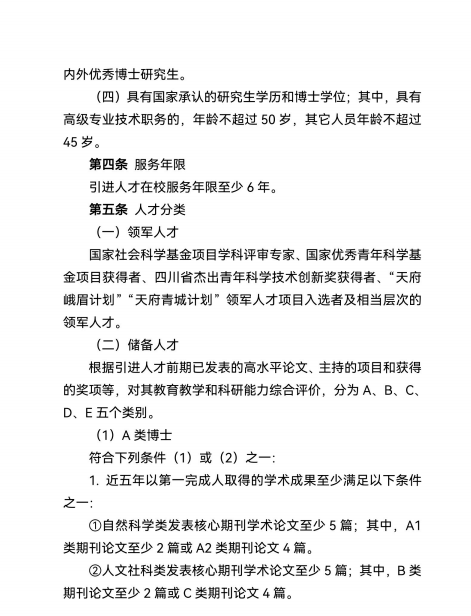 内外优秀博士研究生。

（四）具有国家承认的研究生学历和博士学位；其中，具有高级专业技术职务的，年龄不超过 50 岁，其它人员年龄不超过 45 岁。

第四条 服务年限

引进人才在校服务年限至少 6 年。

第五条 人才分类

（一）领军人才

国家社会科学基金项目学科评审专家、国家优秀青年科学基金项目获得者、四川省杰出青年科学技术创新奖获得者、“天府峨眉计划”“天府青城计划”领军人才项目入选者及相当层次的领军人才。

（二）储备人才

根据引进人才前期已发表的高水平论文、主持的项目和获得的奖项等，对其教育教学和科研能力综合评价，分为 A、B、C、D、E 五个类别。

（1）A 类博士

符合下列条件（1）或（2）之一：

1. 近五年以第一完成人取得的学术成果至少满足以下条件之一：

①自然科学类发表核心期刊学术论文至少 5 篇；其中，A1 类期刊论文至少 2 篇或 A2 类期刊论文 4 篇。

②人文社科类发表核心期刊学术论文至少 5 篇；其中，B 类期刊论文至少 2 篇或 C 类期刊论文 4 篇。